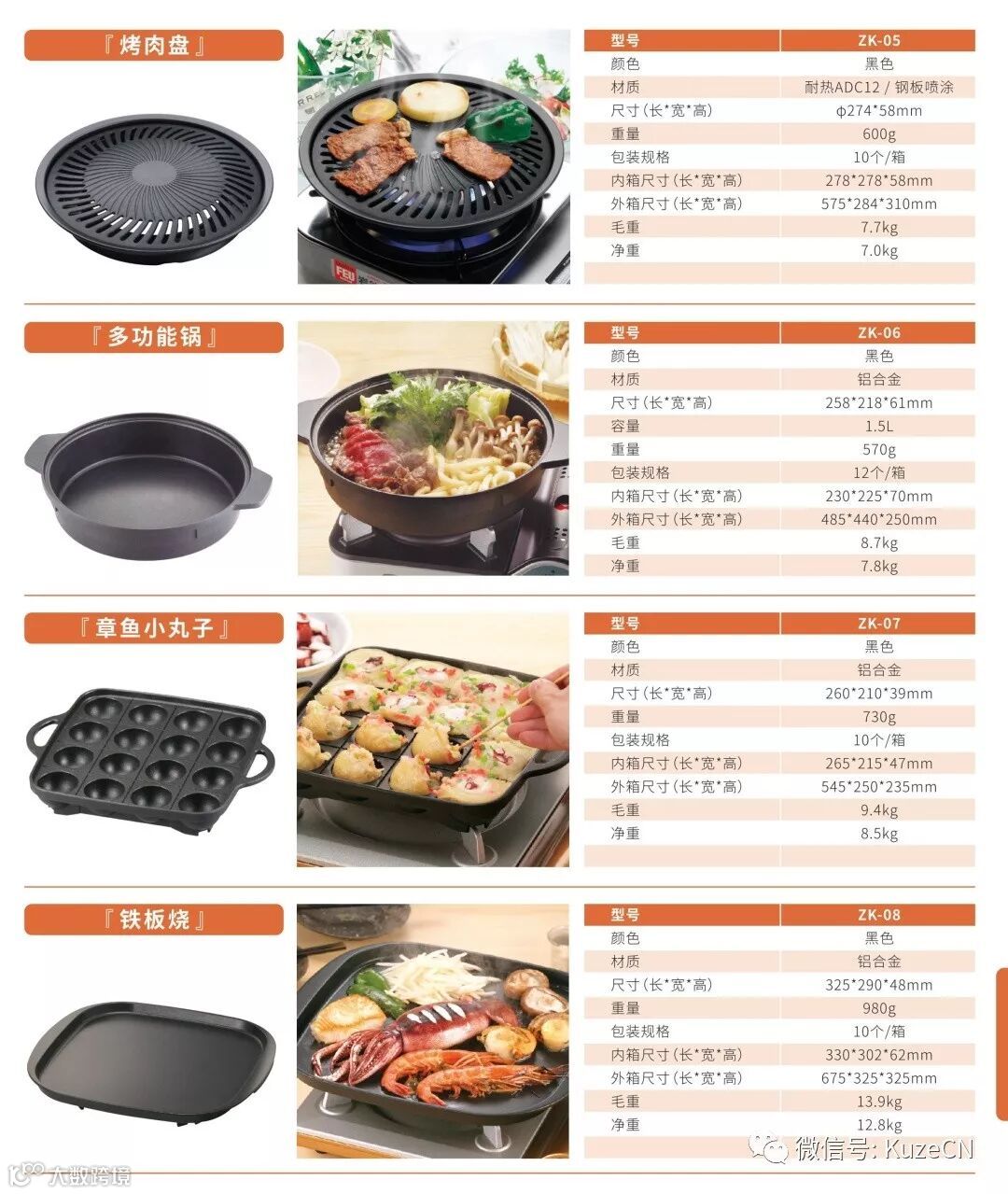 『烤肉盘』

| 型号 | ZK-05 |
|---|---|
| 颜色 | 黑色 |
| 材质 | 耐热ADC12 / 钢板喷涂 |
| 尺寸(长*宽*高) | φ274*58mm |
| 重量 | 600g |
| 包装规格 | 10个/箱 |
| 内箱尺寸(长*宽*高) | 278*278*58mm |
| 外箱尺寸(长*宽*高) | 575*284*310mm |
| 毛重 | 7.7kg |
| 净重 | 7.0kg |

『多功能锅』

| 型号 | ZK-06 |
|---|---|
| 颜色 | 黑色 |
| 材质 | 铝合金 |
| 尺寸(长*宽*高) | 258*218*61mm |
| 容量 | 1.5L |
| 重量 | 570g |
| 包装规格 | 12个/箱 |
| 内箱尺寸(长*宽*高) | 230*225*70mm |
| 外箱尺寸(长*宽*高) | 485*440*250mm |
| 毛重 | 8.7kg |
| 净重 | 7.8kg |

『章鱼小丸子』

| 型号 | ZK-07 |
|---|---|
| 颜色 | 黑色 |
| 材质 | 铝合金 |
| 尺寸(长*宽*高) | 260*210*39mm |
| 重量 | 730g |
| 包装规格 | 10个/箱 |
| 内箱尺寸(长*宽*高) | 265*215*47mm |
| 外箱尺寸(长*宽*高) | 545*250*235mm |
| 毛重 | 9.4kg |
| 净重 | 8.5kg |

『铁板烧』

| 型号 | ZK-08 |
|---|---|
| 颜色 | 黑色 |
| 材质 | 铝合金 |
| 尺寸(长*宽*高) | 325*290*48mm |
| 重量 | 980g |
| 包装规格 | 10个/箱 |
| 内箱尺寸(长*宽*高) | 330*302*62mm |
| 外箱尺寸(长*宽*高) | 675*325*325mm |
| 毛重 | 13.9kg |
| 净重 | 12.8kg |

微信号: KuzeCN

大数跨境